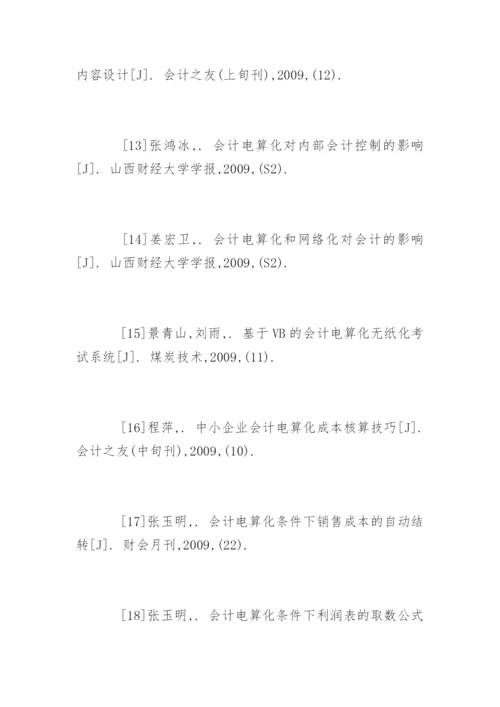 内容设计[J]. 会计之友(上旬刊),2009,(12).

[13]张鸿冰,. 会计电算化对内部会计控制的影响[J]. 山西财经大学学报,2009,(S2).

[14]姜宏卫,. 会计电算化和网络化对会计的影响[J]. 山西财经大学学报,2009,(S2).

[15]景青山,刘雨,. 基于VB的会计电算化无纸化考试系统[J]. 煤炭技术,2009,(11).

[16]程萍,. 中小企业会计电算化成本核算技巧[J]. 会计之友(中旬刊),2009,(10).

[17]张玉明,. 会计电算化条件下销售成本的自动结转[J]. 财会月刊,2009,(22).

[18]张玉明,. 会计电算化条件下利润表的取数公式